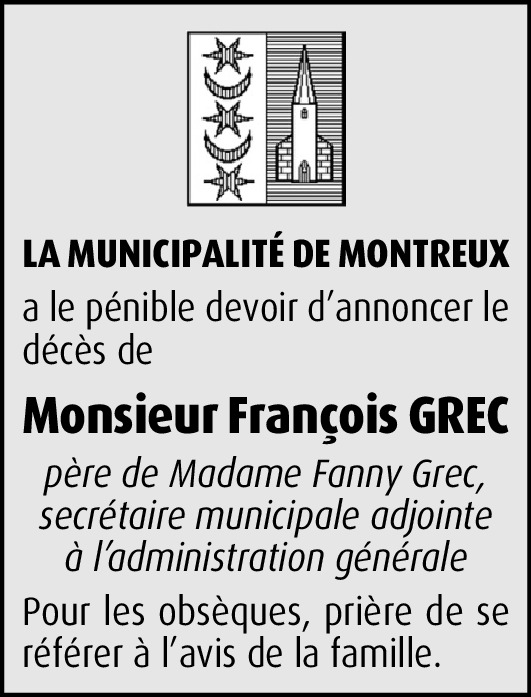 LA MUNICIPALITÉ DE MONTREUX

a le pénible devoir d'annoncer le décès de

Monsieur François GREC

père de Madame Fanny Grec, secrétaire municipale adjointe à l'administration générale

Pour les obsèques, prière de se référer à l'avis de la famille.